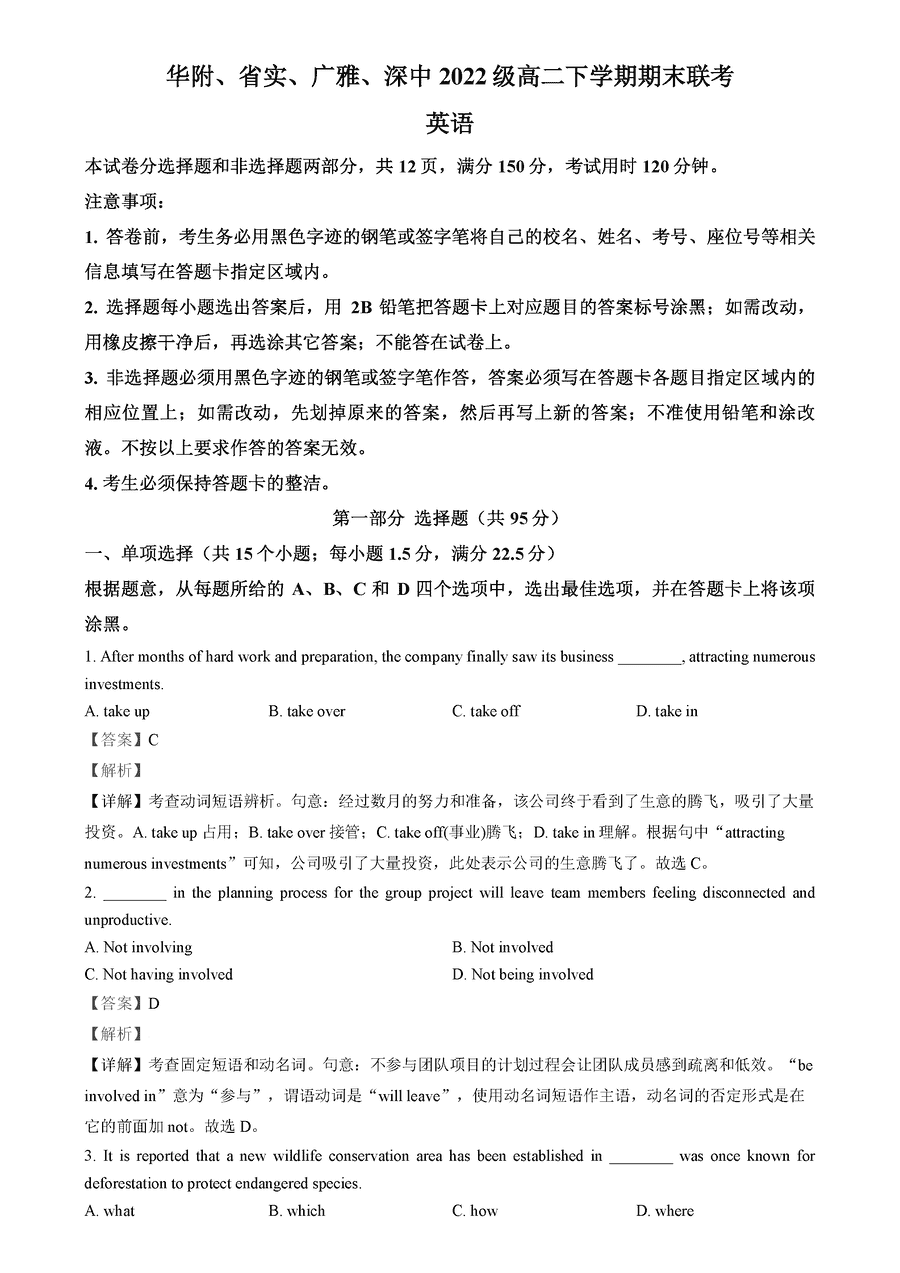 华附、省实、广雅、深中 2022 级高二下学期期末联考

英语

本试卷分选择题和非选择题两部分，共 12 页，满分 150 分，考试用时 120 分钟。

注意事项：

1. 答卷前，考生务必用黑色字迹的钢笔或签字笔将自己的校名、姓名、考号、座位号等相关信息填写在答题卡指定区域内。

2. 选择题每小题选出答案后，用 2B 铅笔把答题卡上对应题目的答案标号涂黑；如需改动，用橡皮擦干净后，再选涂其它答案；不能答在试卷上。

3. 非选择题必须用黑色字迹的钢笔或签字笔作答，答案必须写在答题卡各题目指定区域内的相应位置上；如需改动，先划掉原来的答案，然后再写上新的答案；不准使用铅笔和涂改液。不按以上要求作答的答案无效。

4. 考生必须保持答题卡的整洁。

第一部分 选择题（共 95 分）

一、单项选择（共 15 个小题；每小题 1.5 分，满分 22.5 分）

根据题意，从每题所给的 A、B、C 和 D 四个选项中，选出最佳选项，并在答题卡上将该项涂黑。

1. After months of hard work and preparation, the company finally saw its business ________, attracting numerous investments.

A. take up
B. take over
C. take off
D. take in

【答案】C

【解析】

【详解】考查动词短语辨析。句意：经过数月的努力和准备，该公司终于看到了生意的腾飞，吸引了大量投资。A. take up 占用；B. take over 接管；C. take off(事业)腾飞；D. take in 理解。根据句中“attracting numerous investments”可知，公司吸引了大量投资，此处表示公司的生意腾飞了。故选 C。

2. ________ in the planning process for the group project will leave team members feeling disconnected and unproductive.

A. Not involving
B. Not involved
C. Not having involved
D. Not being involved

【答案】D

【解析】

【详解】考查固定短语和动名词。句意：不参与团队项目的计划过程会让团队成员感到疏离和低效。“be involved in”意为“参与”，谓语动词是“will leave”，使用动名词短语作主语，动名词的否定形式是在它的前面加 not。故选 D。

3. It is reported that a new wildlife conservation area has been established in ________ was once known for deforestation to protect endangered species.

A. what
B. which
C. how
D. where